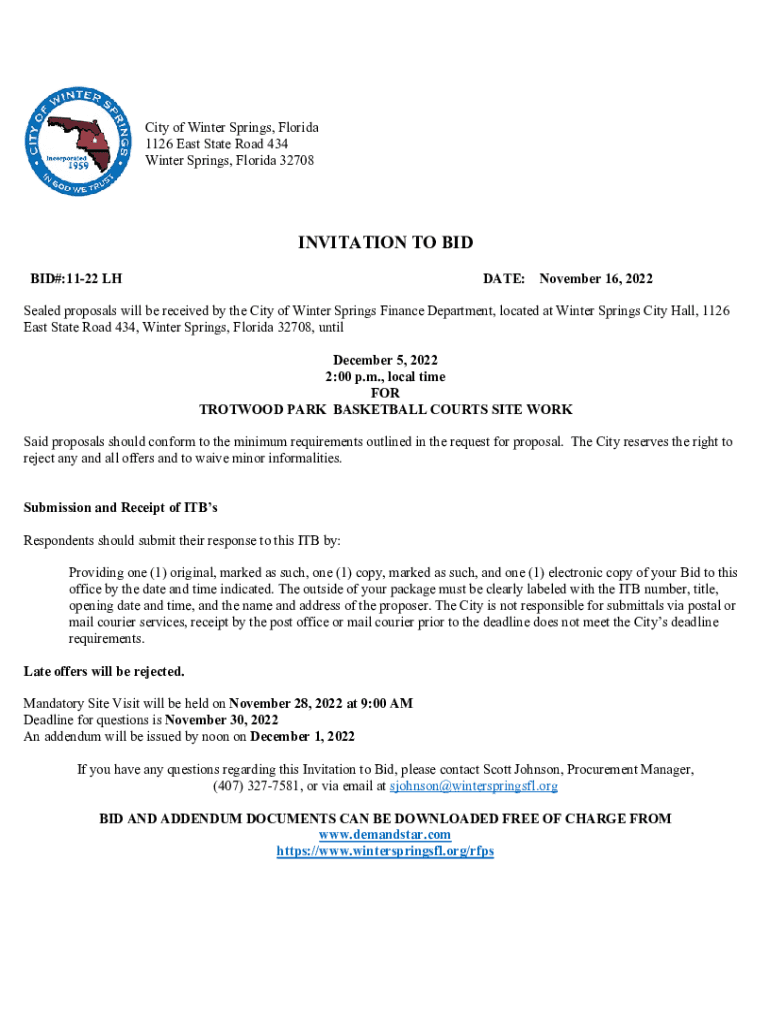 CITY OF WINTER SPRINGS
Incorporated 1959
IN GOD WE TRUST

City of Winter Springs, Florida
1126 East State Road 434
Winter Springs, Florida 32708

INVITATION TO BID

BID#:11-22 LH

DATE: November 16, 2022

Sealed proposals will be received by the City of Winter Springs Finance Department, located at Winter Springs City Hall, 1126 East State Road 434, Winter Springs, Florida 32708, until

December 5, 2022
2:00 p.m., local time
FOR
TROTWOOD PARK BASKETBALL COURTS SITE WORK

Said proposals should conform to the minimum requirements outlined in the request for proposal. The City reserves the right to reject any and all offers and to waive minor informalities.

Submission and Receipt of ITB's

Respondents should submit their response to this ITB by:

Providing one (1) original, marked as such, one (1) copy, marked as such, and one (1) electronic copy of your Bid to this office by the date and time indicated. The outside of your package must be clearly labeled with the ITB number, title, opening date and time, and the name and address of the proposer. The City is not responsible for submittals via postal or mail courier services, receipt by the post office or mail courier prior to the deadline does not meet the City's deadline requirements.

Late offers will be rejected.

Mandatory Site Visit will be held on November 28, 2022 at 9:00 AM
Deadline for questions is November 30, 2022
An addendum will be issued by noon on December 1, 2022

If you have any questions regarding this Invitation to Bid, please contact Scott Johnson, Procurement Manager, (407) 327-7581, or via email at sjohnson@winterspringsfl.org

BID AND ADDENDUM DOCUMENTS CAN BE DOWNLOADED FREE OF CHARGE FROM
www.demandstar.com
https://www.winterspringsfl.org/rfps